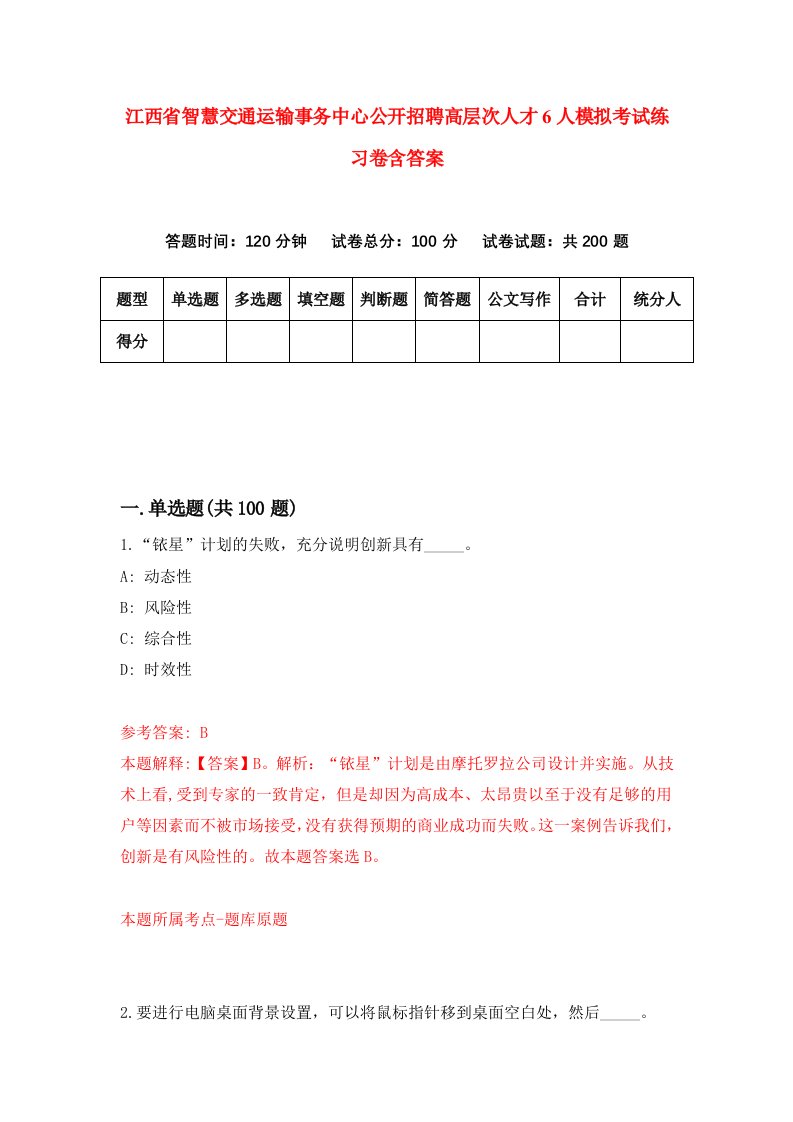 江西省智慧交通运输事务中心公开招聘高层次人才6人模拟考试练习卷含答案

答题时间：120分钟　试卷总分：100分　试卷试题：共200题

| 题型 | 单选题 | 多选题 | 填空题 | 判断题 | 简答题 | 公文写作 | 合计 | 统分人 |
|---|---|---|---|---|---|---|---|---|
| 得分 |  |  |  |  |  |  |  |  |

一.单选题(共100题)

1.“铱星”计划的失败，充分说明创新具有_____。
A: 动态性
B: 风险性
C: 综合性
D: 时效性

参考答案: B
本题解释:【答案】B。解析：“铱星”计划是由摩托罗拉公司设计并实施。从技术上看,受到专家的一致肯定，但是却因为高成本、太昂贵以至于没有足够的用户等因素而不被市场接受,没有获得预期的商业成功而失败。这一案例告诉我们,创新是有风险性的。故本题答案选B。

本题所属考点-题库原题

2.要进行电脑桌面背景设置，可以将鼠标指针移到桌面空白处，然后_____。